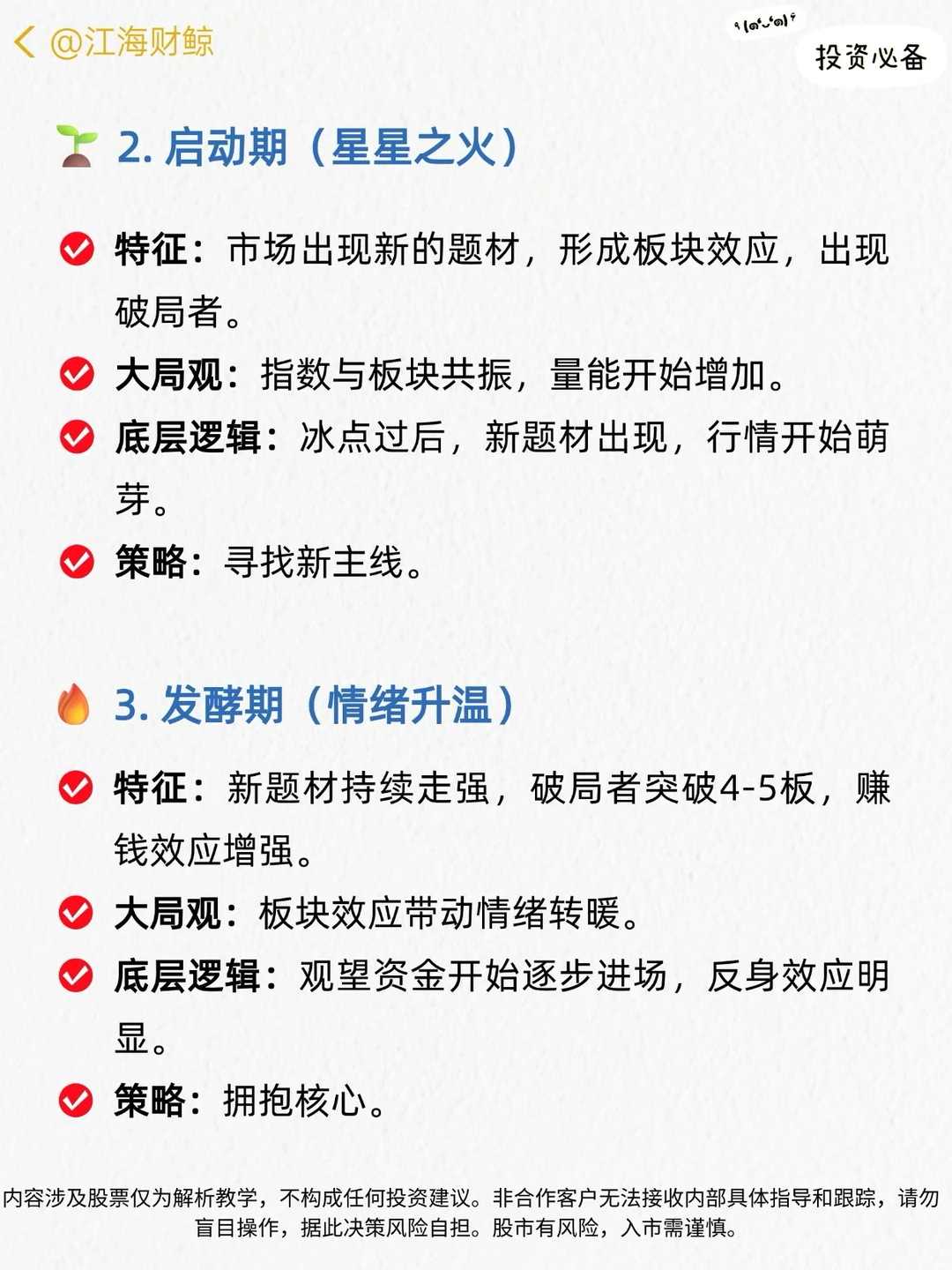 @江海财鲸

投资必备

2. 启动期（星星之火）

特征：市场出现新的题材，形成板块效应，出现破局者。

大局观：指数与板块共振，量能开始增加。

底层逻辑：冰点过后，新题材出现，行情开始萌芽。

策略：寻找新主线。

3. 发酵期（情绪升温）

特征：新题材持续走强，破局者突破4-5板，赚钱效应增强。

大局观：板块效应带动情绪转暖。

底层逻辑：观望资金开始逐步进场，反身效应明显。

策略：拥抱核心。

内容涉及股票仅为解析教学，不构成任何投资建议。非合作客户无法接收内部具体指导和跟踪，请勿盲目操作，据此决策风险自担。股市有风险，入市需谨慎。